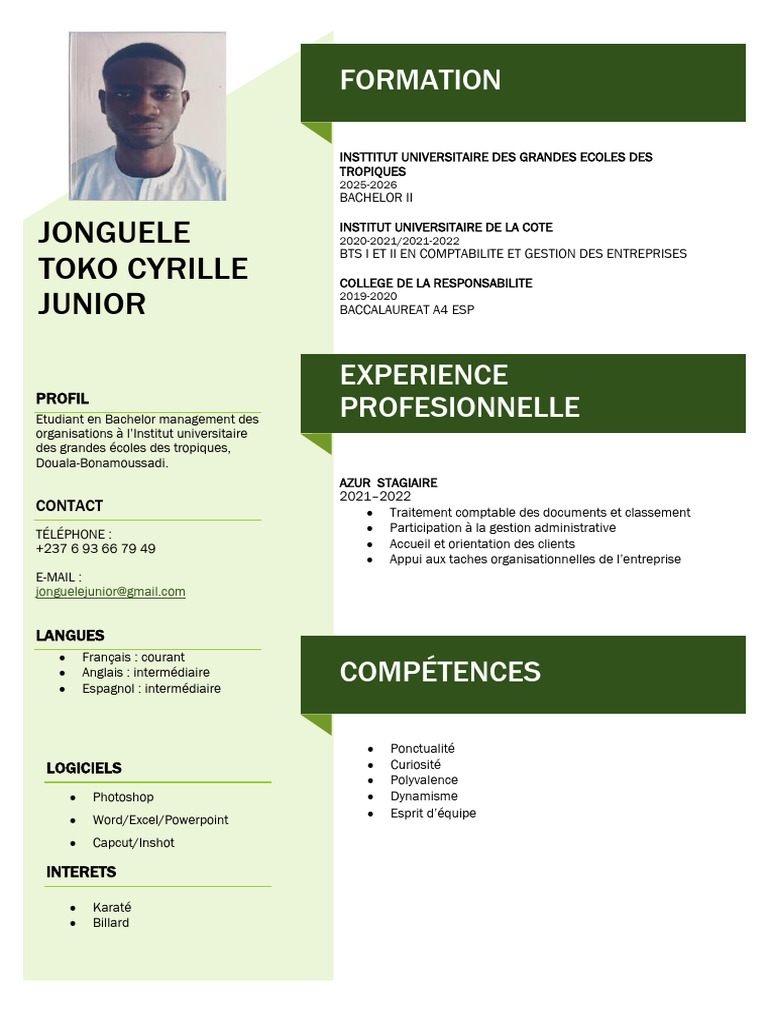 JONGUELE TOKO CYRILLE JUNIOR

PROFIL

Etudiant en Bachelor management des organisations à l'Institut universitaire des grandes écoles des tropiques, Douala-Bonamoussadi.

CONTACT

TÉLÉPHONE :
+237 6 93 66 79 49

E-MAIL :
jonguelejunior@gmail.com

LANGUES

- Français : courant
- Anglais : intermédiaire
- Espagnol : intermédiaire

LOGICIELS

- Photoshop
- Word/Excel/Powerpoint
- Capcut/Inshot

INTERETS

- Karaté
- Billard

FORMATION

INSTTITUT UNIVERSITAIRE DES GRANDES ECOLES DES TROPIQUES
2025-2026
BACHELOR II

INSTITUT UNIVERSITAIRE DE LA COTE
2020-2021/2021-2022
BTS I ET II EN COMPTABILITE ET GESTION DES ENTREPRISES

COLLEGE DE LA RESPONSABILITE
2019-2020
BACCALAUREAT A4 ESP

EXPERIENCE PROFESIONNELLE

AZUR STAGIAIRE
2021–2022
- Traitement comptable des documents et classement
- Participation à la gestion administrative
- Accueil et orientation des clients
- Appui aux taches organisationnelles de l'entreprise

COMPÉTENCES

- Ponctualité
- Curiosité
- Polyvalence
- Dynamisme
- Esprit d'équipe